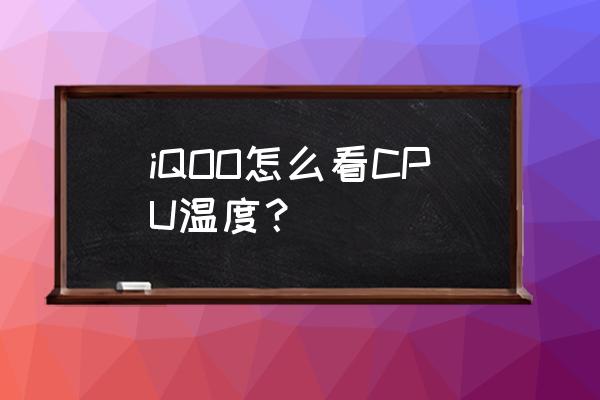 iQOO怎么看CPU温度？